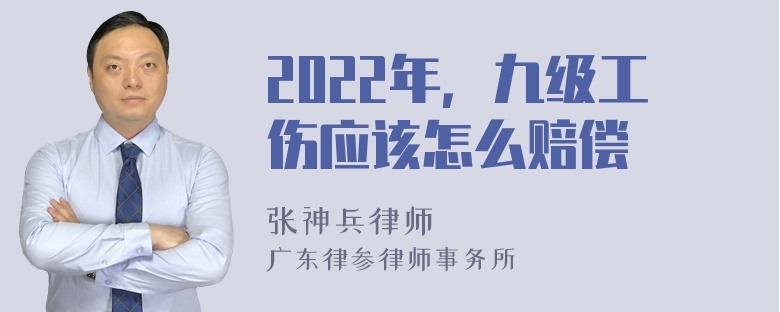 2022年，九级工伤应该怎么赔偿

张神兵律师
广东律参律师事务所